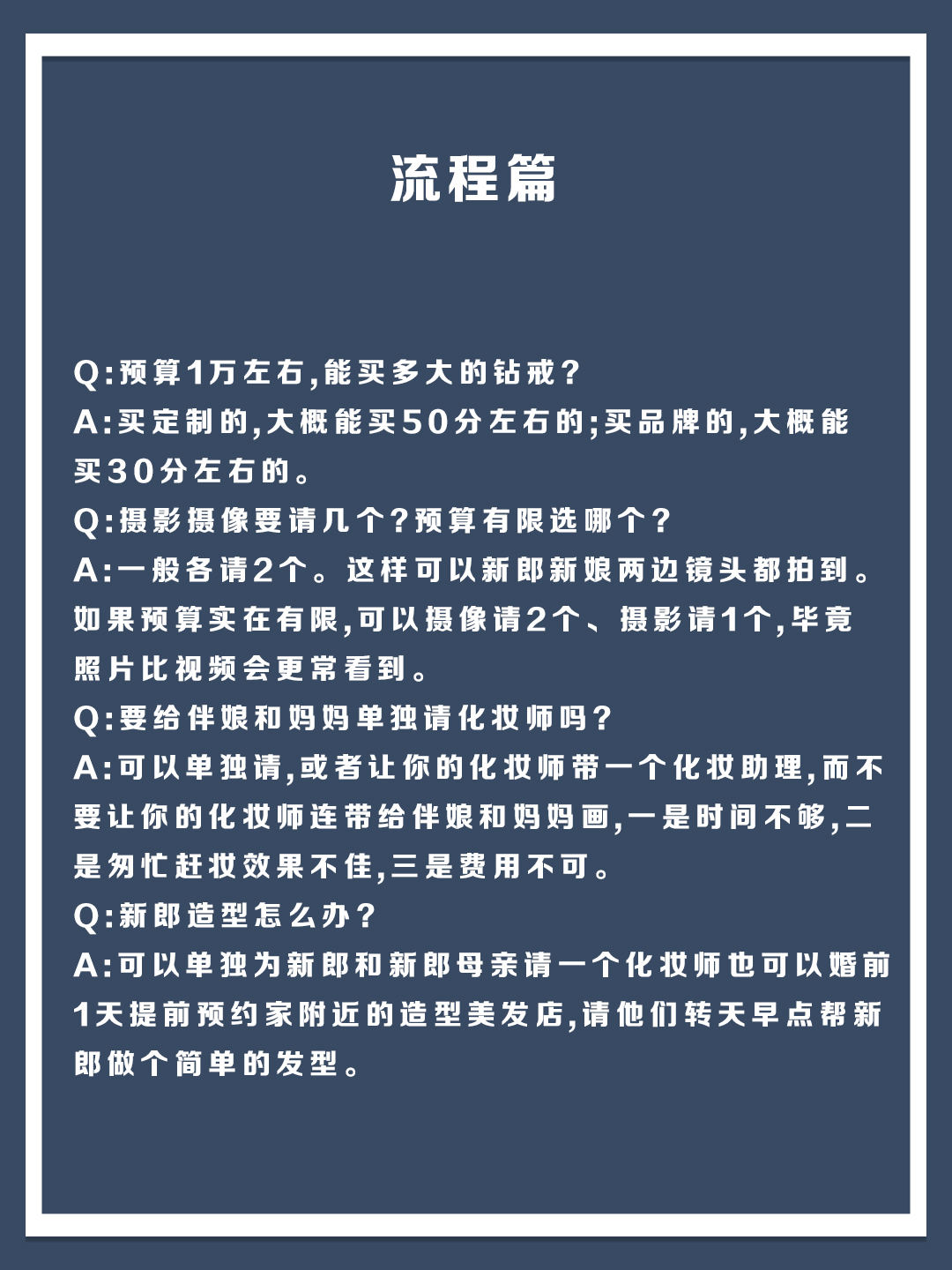 流程篇

Q:预算1万左右,能买多大的钻戒?
A:买定制的,大概能买50分左右的;买品牌的,大概能买30分左右的。
Q:摄影摄像要请几个?预算有限选哪个?
A:一般各请2个。这样可以新郎新娘两边镜头都拍到。如果预算实在有限,可以摄像请2个、摄影请1个,毕竟照片比视频会更常看到。
Q:要给伴娘和妈妈单独请化妆师吗?
A:可以单独请,或者让你的化妆师带一个化妆助理,而不要让你的化妆师连带给伴娘和妈妈画,一是时间不够,二是匆忙赶妆效果不佳,三是费用不可。
Q:新郎造型怎么办?
A:可以单独为新郎和新郎母亲请一个化妆师也可以婚前1天提前预约家附近的造型美发店,请他们转天早点帮新郎做个简单的发型。